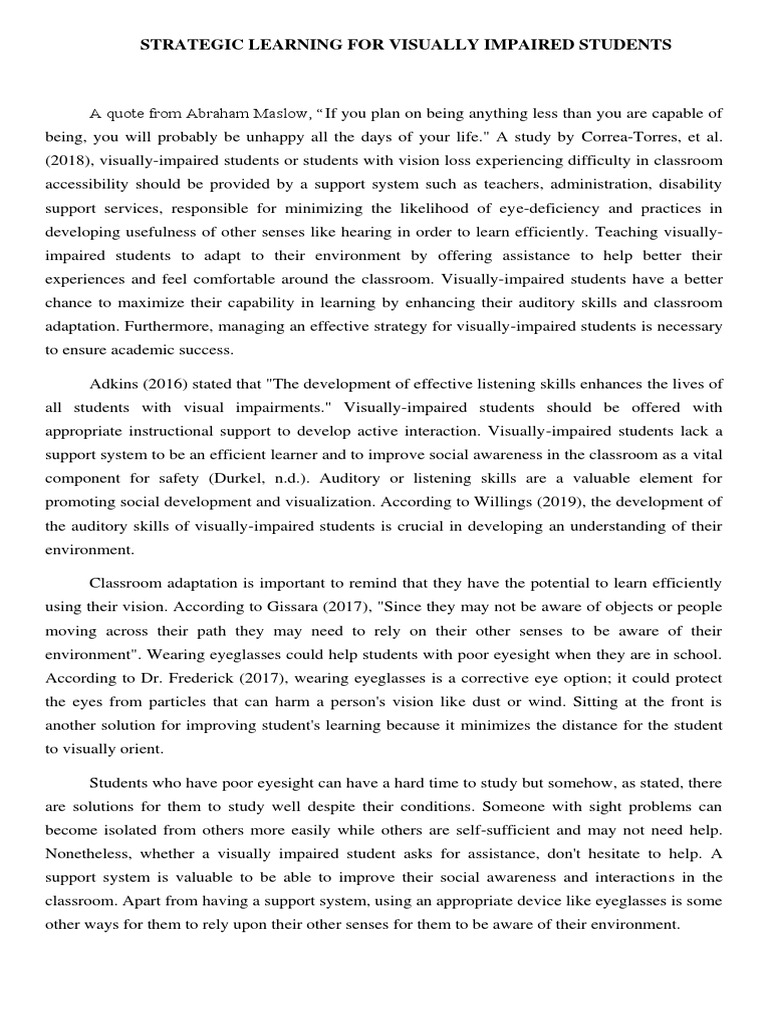 STRATEGIC LEARNING FOR VISUALLY IMPAIRED STUDENTS

A quote from Abraham Maslow, “If you plan on being anything less than you are capable of being, you will probably be unhappy all the days of your life." A study by Correa-Torres, et al. (2018), visually-impaired students or students with vision loss experiencing difficulty in classroom accessibility should be provided by a support system such as teachers, administration, disability support services, responsible for minimizing the likelihood of eye-deficiency and practices in developing usefulness of other senses like hearing in order to learn efficiently. Teaching visually-impaired students to adapt to their environment by offering assistance to help better their experiences and feel comfortable around the classroom. Visually-impaired students have a better chance to maximize their capability in learning by enhancing their auditory skills and classroom adaptation. Furthermore, managing an effective strategy for visually-impaired students is necessary to ensure academic success.

Adkins (2016) stated that "The development of effective listening skills enhances the lives of all students with visual impairments." Visually-impaired students should be offered with appropriate instructional support to develop active interaction. Visually-impaired students lack a support system to be an efficient learner and to improve social awareness in the classroom as a vital component for safety (Durkel, n.d.). Auditory or listening skills are a valuable element for promoting social development and visualization. According to Willings (2019), the development of the auditory skills of visually-impaired students is crucial in developing an understanding of their environment.

Classroom adaptation is important to remind that they have the potential to learn efficiently using their vision. According to Gissara (2017), "Since they may not be aware of objects or people moving across their path they may need to rely on their other senses to be aware of their environment". Wearing eyeglasses could help students with poor eyesight when they are in school. According to Dr. Frederick (2017), wearing eyeglasses is a corrective eye option; it could protect the eyes from particles that can harm a person's vision like dust or wind. Sitting at the front is another solution for improving student's learning because it minimizes the distance for the student to visually orient.

Students who have poor eyesight can have a hard time to study but somehow, as stated, there are solutions for them to study well despite their conditions. Someone with sight problems can become isolated from others more easily while others are self-sufficient and may not need help. Nonetheless, whether a visually impaired student asks for assistance, don't hesitate to help. A support system is valuable to be able to improve their social awareness and interactions in the classroom. Apart from having a support system, using an appropriate device like eyeglasses is some other ways for them to rely upon their other senses for them to be aware of their environment.